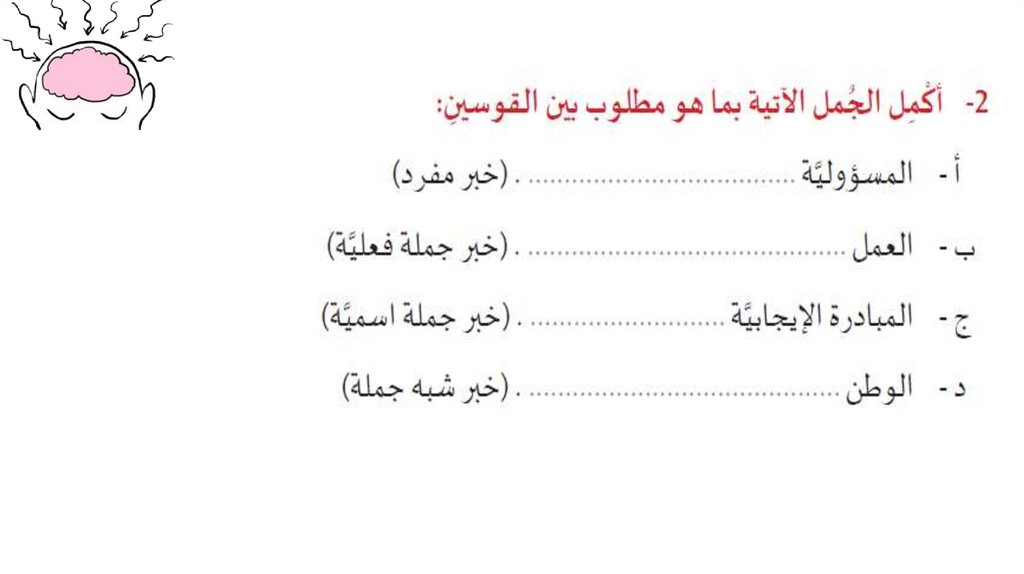 2- أكْمِل الجُمل الآتية بما هو مطلوب بين القوسينِ:

أ - المسؤوليَّة ____ . (خبر مفرد)

ب - العمل ____ . (خبر جملة فعليَّة)

ج - المبادرة الإيجابيَّة ____ . (خبر جملة اسميَّة)

د - الوطن ____ . (خبر شبه جملة)